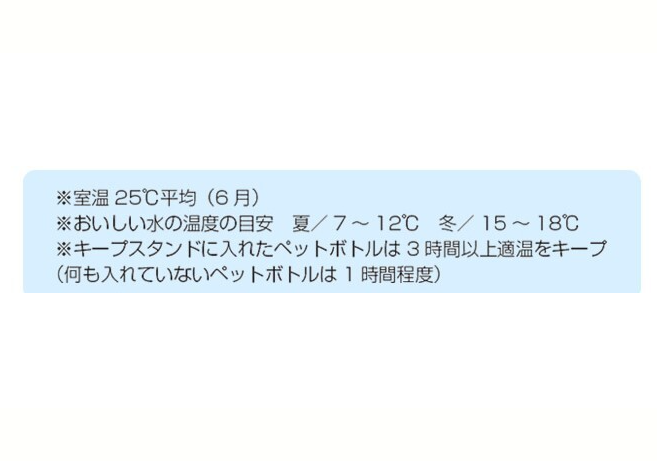 ※室温 25℃平均（6 月）
※おいしい水の温度の目安　夏／ 7 ～ 12℃　冬／ 15 ～ 18℃
※キープスタンドに入れたペットボトルは 3 時間以上適温をキープ
（何も入れていないペットボトルは 1 時間程度）